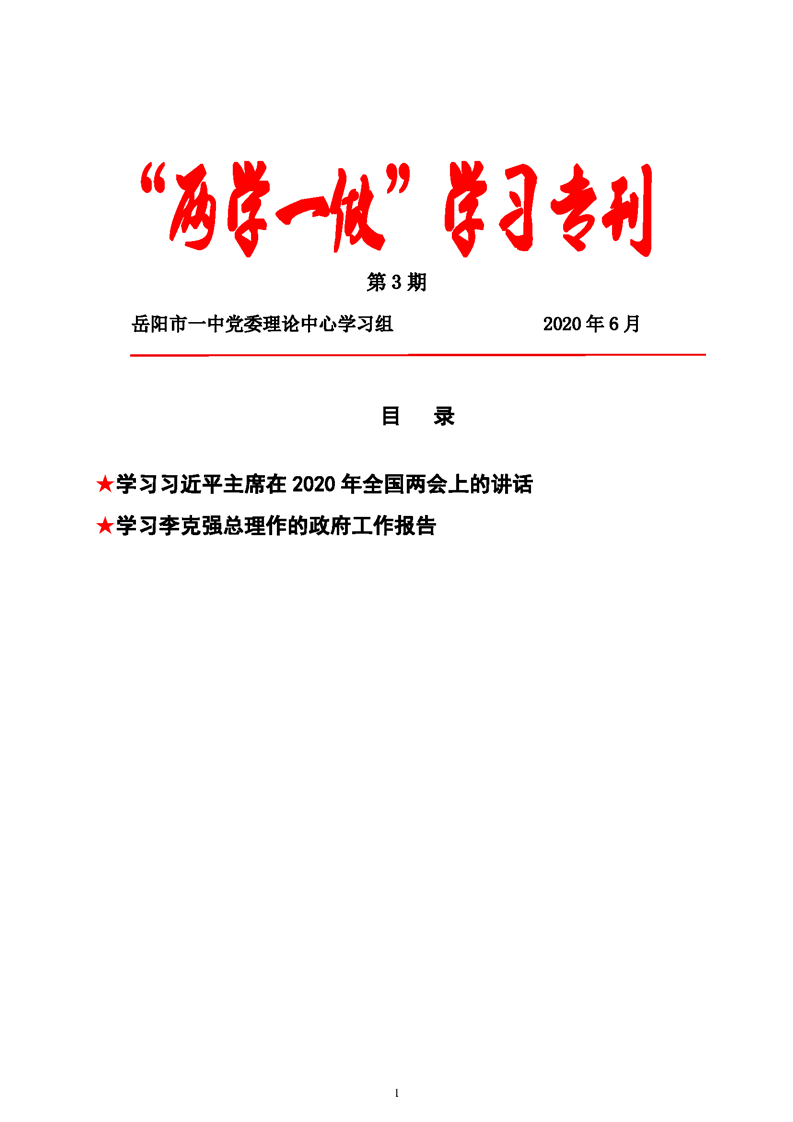 “两学一做”学习专刊

第 3 期

岳阳市一中党委理论中心学习组　　　　2020 年 6 月

目　录

★学习习近平主席在 2020 年全国两会上的讲话

★学习李克强总理作的政府工作报告

1